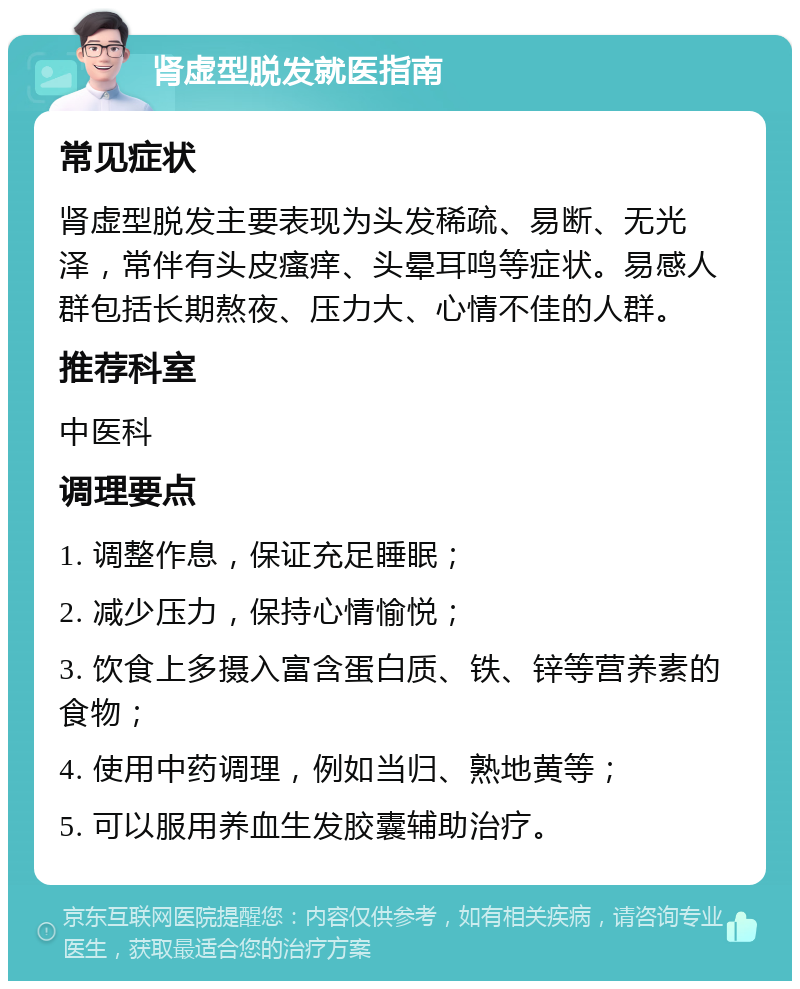 肾虚型脱发就医指南

常见症状

肾虚型脱发主要表现为头发稀疏、易断、无光泽，常伴有头皮瘙痒、头晕耳鸣等症状。易感人群包括长期熬夜、压力大、心情不佳的人群。

推荐科室

中医科

调理要点

1. 调整作息，保证充足睡眠；

2. 减少压力，保持心情愉悦；

3. 饮食上多摄入富含蛋白质、铁、锌等营养素的食物；

4. 使用中药调理，例如当归、熟地黄等；

5. 可以服用养血生发胶囊辅助治疗。

京东互联网医院提醒您：内容仅供参考，如有相关疾病，请咨询专业医生，获取最适合您的治疗方案